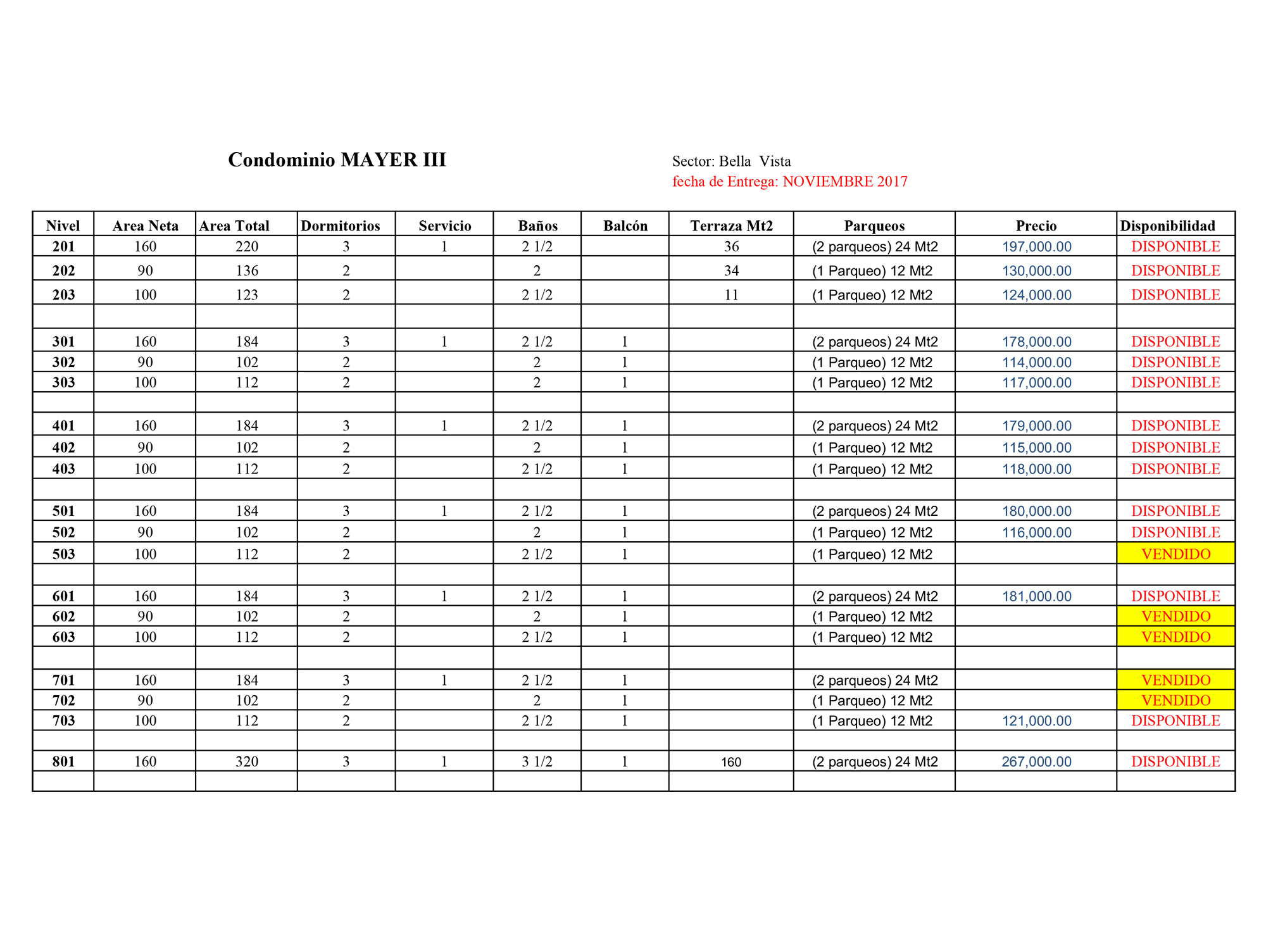 Condominio MAYER III

Sector: Bella Vista
fecha de Entrega: NOVIEMBRE 2017

| Nivel | Area Neta | Area Total | Dormitorios | Servicio | Baños | Balcón | Terraza Mt2 | Parqueos | Precio | Disponibilidad |
|---|---|---|---|---|---|---|---|---|---|---|
| 201 | 160 | 220 | 3 | 1 | 2 1/2 | | 36 | (2 parqueos) 24 Mt2 | 197,000.00 | DISPONIBLE |
| 202 | 90 | 136 | 2 | | 2 | | 34 | (1 Parqueo) 12 Mt2 | 130,000.00 | DISPONIBLE |
| 203 | 100 | 123 | 2 | | 2 1/2 | | 11 | (1 Parqueo) 12 Mt2 | 124,000.00 | DISPONIBLE |
| | | | | | | | | | | |
| 301 | 160 | 184 | 3 | 1 | 2 1/2 | 1 | | (2 parqueos) 24 Mt2 | 178,000.00 | DISPONIBLE |
| 302 | 90 | 102 | 2 | | 2 | 1 | | (1 Parqueo) 12 Mt2 | 114,000.00 | DISPONIBLE |
| 303 | 100 | 112 | 2 | | 2 | 1 | | (1 Parqueo) 12 Mt2 | 117,000.00 | DISPONIBLE |
| | | | | | | | | | | |
| 401 | 160 | 184 | 3 | 1 | 2 1/2 | 1 | | (2 parqueos) 24 Mt2 | 179,000.00 | DISPONIBLE |
| 402 | 90 | 102 | 2 | | 2 | 1 | | (1 Parqueo) 12 Mt2 | 115,000.00 | DISPONIBLE |
| 403 | 100 | 112 | 2 | | 2 1/2 | 1 | | (1 Parqueo) 12 Mt2 | 118,000.00 | DISPONIBLE |
| | | | | | | | | | | |
| 501 | 160 | 184 | 3 | 1 | 2 1/2 | 1 | | (2 parqueos) 24 Mt2 | 180,000.00 | DISPONIBLE |
| 502 | 90 | 102 | 2 | | 2 | 1 | | (1 Parqueo) 12 Mt2 | 116,000.00 | DISPONIBLE |
| 503 | 100 | 112 | 2 | | 2 1/2 | 1 | | (1 Parqueo) 12 Mt2 | | VENDIDO |
| | | | | | | | | | | |
| 601 | 160 | 184 | 3 | 1 | 2 1/2 | 1 | | (2 parqueos) 24 Mt2 | 181,000.00 | DISPONIBLE |
| 602 | 90 | 102 | 2 | | 2 | 1 | | (1 Parqueo) 12 Mt2 | | VENDIDO |
| 603 | 100 | 112 | 2 | | 2 1/2 | 1 | | (1 Parqueo) 12 Mt2 | | VENDIDO |
| | | | | | | | | | | |
| 701 | 160 | 184 | 3 | 1 | 2 1/2 | 1 | | (2 parqueos) 24 Mt2 | | VENDIDO |
| 702 | 90 | 102 | 2 | | 2 | 1 | | (1 Parqueo) 12 Mt2 | | VENDIDO |
| 703 | 100 | 112 | 2 | | 2 1/2 | 1 | | (1 Parqueo) 12 Mt2 | 121,000.00 | DISPONIBLE |
| | | | | | | | | | | |
| 801 | 160 | 320 | 3 | 1 | 3 1/2 | 1 | 160 | (2 parqueos) 24 Mt2 | 267,000.00 | DISPONIBLE |
| | | | | | | | | | | |